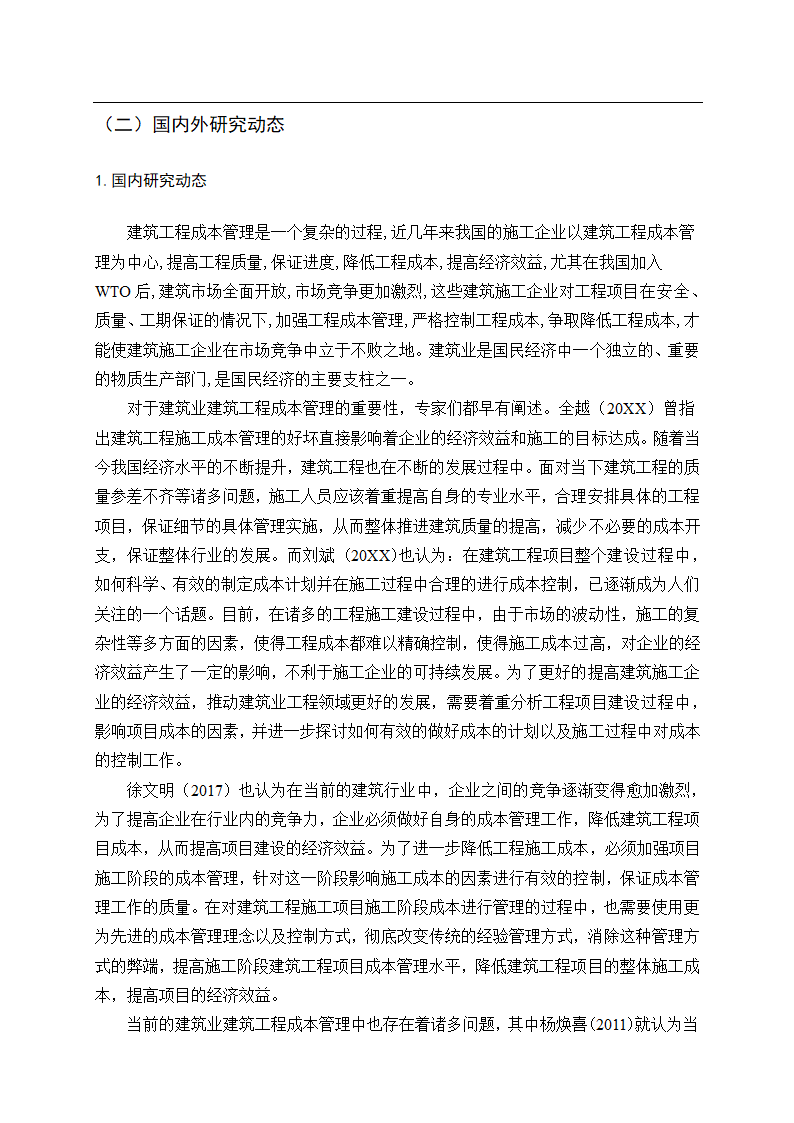 （二）国内外研究动态

1. 国内研究动态

建筑工程成本管理是一个复杂的过程,近几年来我国的施工企业以建筑工程成本管理为中心,提高工程质量,保证进度,降低工程成本,提高经济效益,尤其在我国加入WTO后,建筑市场全面开放,市场竞争更加激烈,这些建筑施工企业对工程项目在安全、质量、工期保证的情况下,加强工程成本管理,严格控制工程成本,争取降低工程成本,才能使建筑施工企业在市场竞争中立于不败之地。建筑业是国民经济中一个独立的、重要的物质生产部门,是国民经济的主要支柱之一。

对于建筑业建筑工程成本管理的重要性，专家们都早有阐述。全越（20XX）曾指出建筑工程施工成本管理的好坏直接影响着企业的经济效益和施工的目标达成。随着当今我国经济水平的不断提升，建筑工程也在不断的发展过程中。面对当下建筑工程的质量参差不齐等诸多问题，施工人员应该着重提高自身的专业水平，合理安排具体的工程项目，保证细节的具体管理实施，从而整体推进建筑质量的提高，减少不必要的成本开支，保证整体行业的发展。而刘斌（20XX）也认为：在建筑工程项目整个建设过程中，如何科学、有效的制定成本计划并在施工过程中合理的进行成本控制，已逐渐成为人们关注的一个话题。目前，在诸多的工程施工建设过程中，由于市场的波动性，施工的复杂性等多方面的因素，使得工程成本都难以精确控制，使得施工成本过高，对企业的经济效益产生了一定的影响，不利于施工企业的可持续发展。为了更好的提高建筑施工企业的经济效益，推动建筑业工程领域更好的发展，需要着重分析工程项目建设过程中，影响项目成本的因素，并进一步探讨如何有效的做好成本的计划以及施工过程中对成本的控制工作。

徐文明（2017）也认为在当前的建筑行业中，企业之间的竞争逐渐变得愈加激烈，为了提高企业在行业内的竞争力，企业必须做好自身的成本管理工作，降低建筑工程项目成本，从而提高项目建设的经济效益。为了进一步降低工程施工成本，必须加强项目施工阶段的成本管理，针对这一阶段影响施工成本的因素进行有效的控制，保证成本管理工作的质量。在对建筑工程施工项目施工阶段成本进行管理的过程中，也需要使用更为先进的成本管理理念以及控制方式，彻底改变传统的经验管理方式，消除这种管理方式的弊端，提高施工阶段建筑工程项目成本管理水平，降低建筑工程项目的整体施工成本，提高项目的经济效益。

当前的建筑业建筑工程成本管理中也存在着诸多问题，其中杨焕喜(2011)就认为当